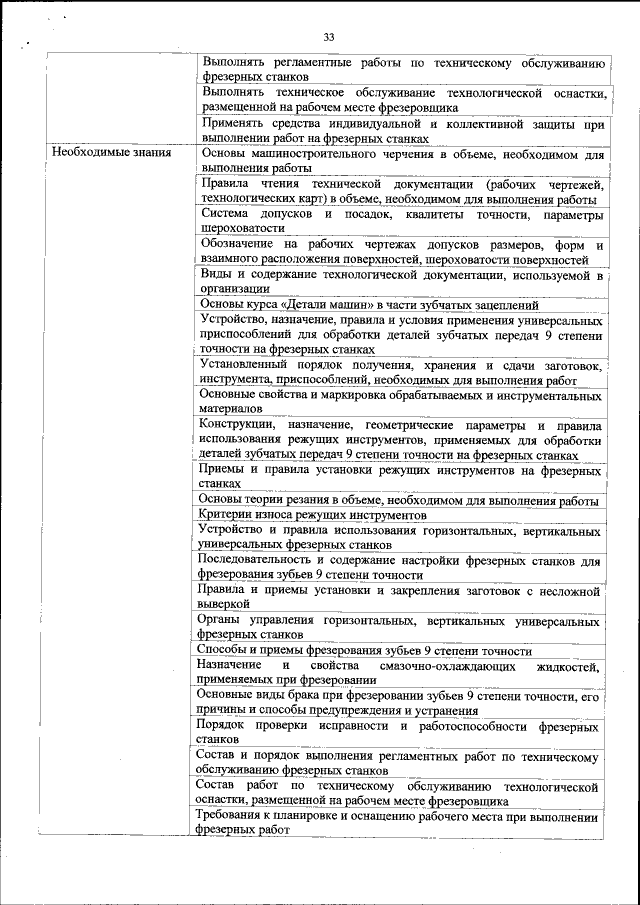 33

| | |
|---|---|
| | Выполнять регламентные работы по техническому обслуживанию фрезерных станков |
| | Выполнять техническое обслуживание технологической оснастки, размещенной на рабочем месте фрезеровщика |
| | Применять средства индивидуальной и коллективной защиты при выполнении работ на фрезерных станках |
| Необходимые знания | Основы машиностроительного черчения в объеме, необходимом для выполнения работы |
| | Правила чтения технической документации (рабочих чертежей, технологических карт) в объеме, необходимом для выполнения работы |
| | Система допусков и посадок, квалитеты точности, параметры шероховатости |
| | Обозначение на рабочих чертежах допусков размеров, форм и взаимного расположения поверхностей, шероховатости поверхностей |
| | Виды и содержание технологической документации, используемой в организации |
| | Основы курса «Детали машин» в части зубчатых зацеплений |
| | Устройство, назначение, правила и условия применения универсальных приспособлений для обработки деталей зубчатых передач 9 степени точности на фрезерных станках |
| | Установленный порядок получения, хранения и сдачи заготовок, инструмента, приспособлений, необходимых для выполнения работ |
| | Основные свойства и маркировка обрабатываемых и инструментальных материалов |
| | Конструкции, назначение, геометрические параметры и правила использования режущих инструментов, применяемых для обработки деталей зубчатых передач 9 степени точности на фрезерных станках |
| | Приемы и правила установки режущих инструментов на фрезерных станках |
| | Основы теории резания в объеме, необходимом для выполнения работы |
| | Критерии износа режущих инструментов |
| | Устройство и правила использования горизонтальных, вертикальных универсальных фрезерных станков |
| | Последовательность и содержание настройки фрезерных станков для фрезерования зубьев 9 степени точности |
| | Правила и приемы установки и закрепления заготовок с несложной выверкой |
| | Органы управления горизонтальных, вертикальных универсальных фрезерных станков |
| | Способы и приемы фрезерования зубьев 9 степени точности |
| | Назначение и свойства смазочно-охлаждающих жидкостей, применяемых при фрезеровании |
| | Основные виды брака при фрезеровании зубьев 9 степени точности, его причины и способы предупреждения и устранения |
| | Порядок проверки исправности и работоспособности фрезерных станков |
| | Состав и порядок выполнения регламентных работ по техническому обслуживанию фрезерных станков |
| | Состав работ по техническому обслуживанию технологической оснастки, размещенной на рабочем месте фрезеровщика |
| | Требования к планировке и оснащению рабочего места при выполнении фрезерных работ |